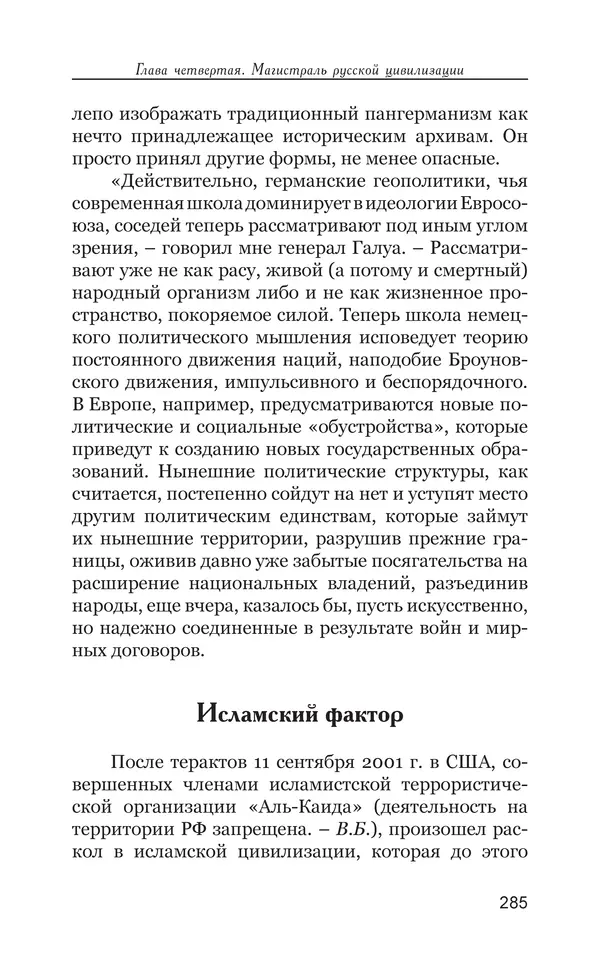 Глава четвертая. Магистраль русской цивилизации

лепо изображать традиционный пангерманизм как нечто принадлежащее историческим архивам. Он просто принял другие формы, не менее опасные.

«Действительно, германские геополитики, чья современная школа доминирует в идеологии Евросоюза, соседей теперь рассматривают под иным углом зрения, – говорил мне генерал Галуа. – Рассматривают уже не как расу, живой (а потому и смертный) народный организм либо и не как жизненное пространство, покоряемое силой. Теперь школа немецкого политического мышления исповедует теорию постоянного движения наций, наподобие Броуновского движения, импульсивного и беспорядочного. В Европе, например, предусматриваются новые политические и социальные «обустройства», которые приведут к созданию новых государственных образований. Нынешние политические структуры, как считается, постепенно сойдут на нет и уступят место другим политическим единствам, которые займут их нынешние территории, разрушив прежние границы, оживив давно уже забытые посягательства на расширение национальных владений, разъединив народы, еще вчера, казалось бы, пусть искусственно, но надежно соединенные в результате войн и мирных договоров.

Исламский фактор

После терактов 11 сентября 2001 г. в США, совершенных членами исламистской террористической организации «Аль-Каида» (деятельность на территории РФ запрещена. – В.Б.), произошел раскол в исламской цивилизации, которая до этого

285